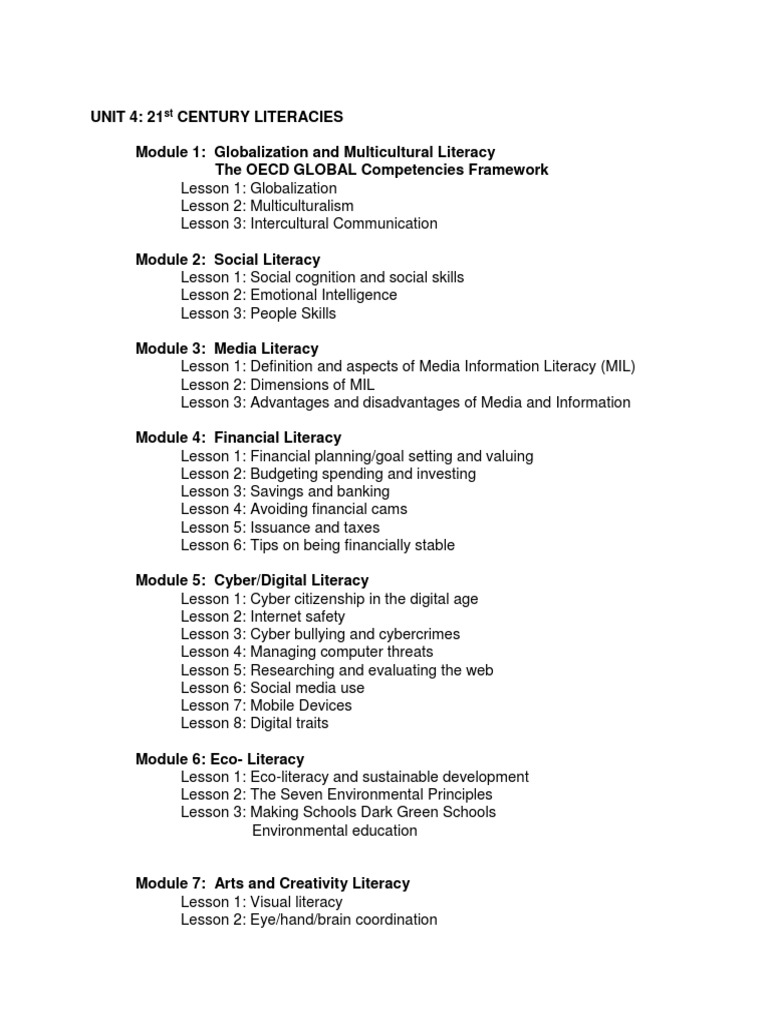 UNIT 4: 21$^{st}$ CENTURY LITERACIES

Module 1: Globalization and Multicultural Literacy
The OECD GLOBAL Competencies Framework
Lesson 1: Globalization
Lesson 2: Multiculturalism
Lesson 3: Intercultural Communication

Module 2: Social Literacy
Lesson 1: Social cognition and social skills
Lesson 2: Emotional Intelligence
Lesson 3: People Skills

Module 3: Media Literacy
Lesson 1: Definition and aspects of Media Information Literacy (MIL)
Lesson 2: Dimensions of MIL
Lesson 3: Advantages and disadvantages of Media and Information

Module 4: Financial Literacy
Lesson 1: Financial planning/goal setting and valuing
Lesson 2: Budgeting spending and investing
Lesson 3: Savings and banking
Lesson 4: Avoiding financial cams
Lesson 5: Issuance and taxes
Lesson 6: Tips on being financially stable

Module 5: Cyber/Digital Literacy
Lesson 1: Cyber citizenship in the digital age
Lesson 2: Internet safety
Lesson 3: Cyber bullying and cybercrimes
Lesson 4: Managing computer threats
Lesson 5: Researching and evaluating the web
Lesson 6: Social media use
Lesson 7: Mobile Devices
Lesson 8: Digital traits

Module 6: Eco- Literacy
Lesson 1: Eco-literacy and sustainable development
Lesson 2: The Seven Environmental Principles
Lesson 3: Making Schools Dark Green Schools
Environmental education

Module 7: Arts and Creativity Literacy
Lesson 1: Visual literacy
Lesson 2: Eye/hand/brain coordination